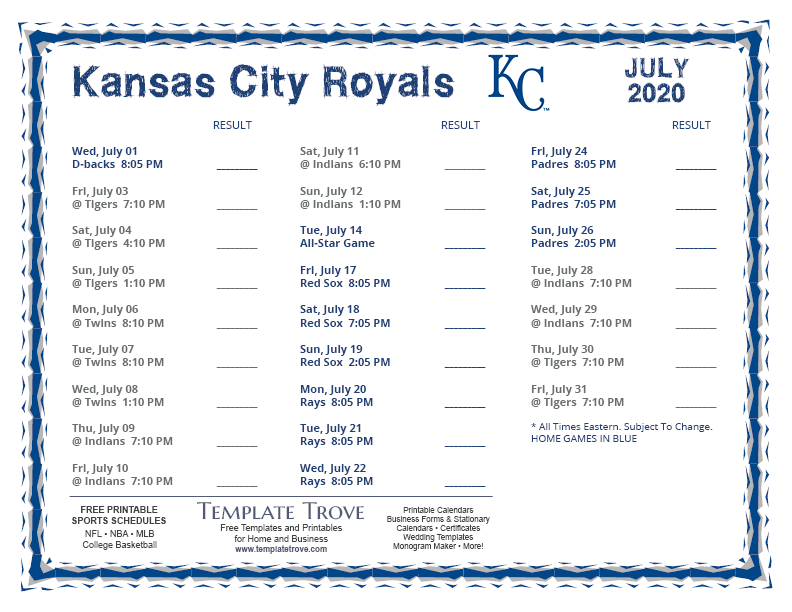 Kansas City Royals

KC

JULY 2020

RESULT

Wed, July 01
D-backs 8:05 PM ____

Fri, July 03
@ Tigers 7:10 PM ____

Sat, July 04
@ Tigers 4:10 PM ____

Sun, July 05
@ Tigers 1:10 PM ____

Mon, July 06
@ Twins 8:10 PM ____

Tue, July 07
@ Twins 8:10 PM ____

Wed, July 08
@ Twins 1:10 PM ____

Thu, July 09
@ Indians 7:10 PM ____

Fri, July 10
@ Indians 7:10 PM ____

RESULT

Sat, July 11
@ Indians 6:10 PM ____

Sun, July 12
@ Indians 1:10 PM ____

Tue, July 14
All-Star Game ____

Fri, July 17
Red Sox 8:05 PM ____

Sat, July 18
Red Sox 7:05 PM ____

Sun, July 19
Red Sox 2:05 PM ____

Mon, July 20
Rays 8:05 PM ____

Tue, July 21
Rays 8:05 PM ____

Wed, July 22
Rays 8:05 PM ____

RESULT

Fri, July 24
Padres 8:05 PM ____

Sat, July 25
Padres 7:05 PM ____

Sun, July 26
Padres 2:05 PM ____

Tue, July 28
@ Indians 7:10 PM ____

Wed, July 29
@ Indians 7:10 PM ____

Thu, July 30
@ Tigers 7:10 PM ____

Fri, July 31
@ Tigers 7:10 PM ____

* All Times Eastern. Subject To Change.
HOME GAMES IN BLUE

FREE PRINTABLE
SPORTS SCHEDULES
NFL • NBA • MLB
College Basketball

TEMPLATE TROVE
Free Templates and Printables
for Home and Business
www.templatetrove.com

Printable Calendars
Business Forms & Stationary
Calendars • Certificates
Wedding Templates
Monogram Maker • More!